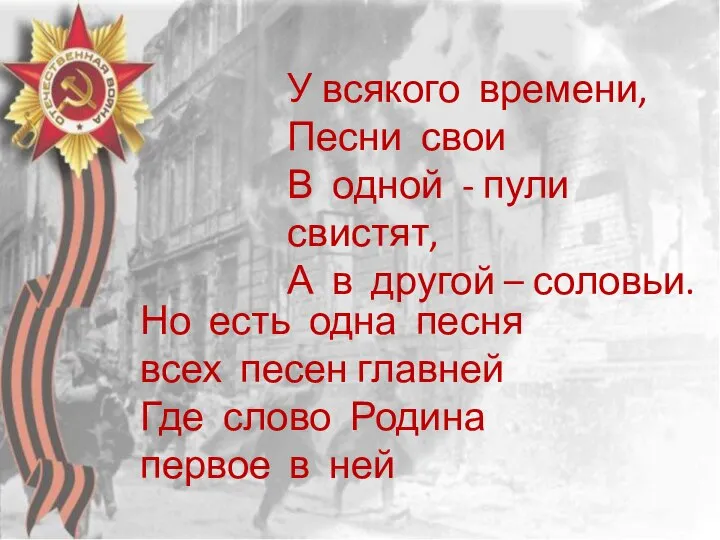 ОТЕЧЕСТВЕННАЯ ВОЙНА

У всякого времени,
Песни свои
В одной - пули свистят,
А в другой – соловьи.

Но есть одна песня
всех песен главней
Где слово Родина
первое в ней